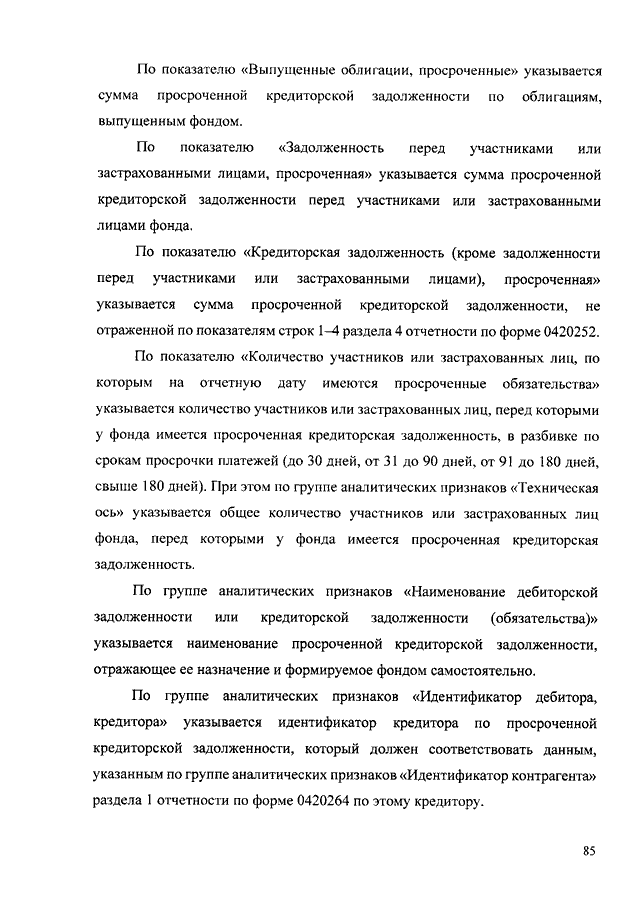 По показателю «Выпущенные облигации, просроченные» указывается сумма просроченной кредиторской задолженности по облигациям, выпущенным фондом.

По показателю «Задолженность перед участниками или застрахованными лицами, просроченная» указывается сумма просроченной кредиторской задолженности перед участниками или застрахованными лицами фонда.

По показателю «Кредиторская задолженность (кроме задолженности перед участниками или застрахованными лицами), просроченная» указывается сумма просроченной кредиторской задолженности, не отраженной по показателям строк 1–4 раздела 4 отчетности по форме 0420252.

По показателю «Количество участников или застрахованных лиц, по которым на отчетную дату имеются просроченные обязательства» указывается количество участников или застрахованных лиц, перед которыми у фонда имеется просроченная кредиторская задолженность, в разбивке по срокам просрочки платежей (до 30 дней, от 31 до 90 дней, от 91 до 180 дней, свыше 180 дней). При этом по группе аналитических признаков «Техническая ось» указывается общее количество участников или застрахованных лиц фонда, перед которыми у фонда имеется просроченная кредиторская задолженность.

По группе аналитических признаков «Наименование дебиторской задолженности или кредиторской задолженности (обязательства)» указывается наименование просроченной кредиторской задолженности, отражающее ее назначение и формируемое фондом самостоятельно.

По группе аналитических признаков «Идентификатор дебитора, кредитора» указывается идентификатор кредитора по просроченной кредиторской задолженности, который должен соответствовать данным, указанным по группе аналитических признаков «Идентификатор контрагента» раздела 1 отчетности по форме 0420264 по этому кредитору.

85